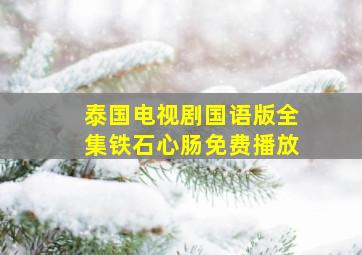 泰国电视剧国语版全集铁石心肠免费播放